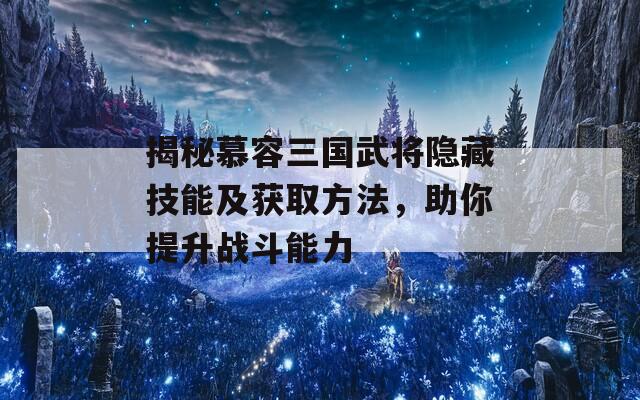 揭秘慕容三国武将隐藏技能及获取方法，助你提升战斗能力